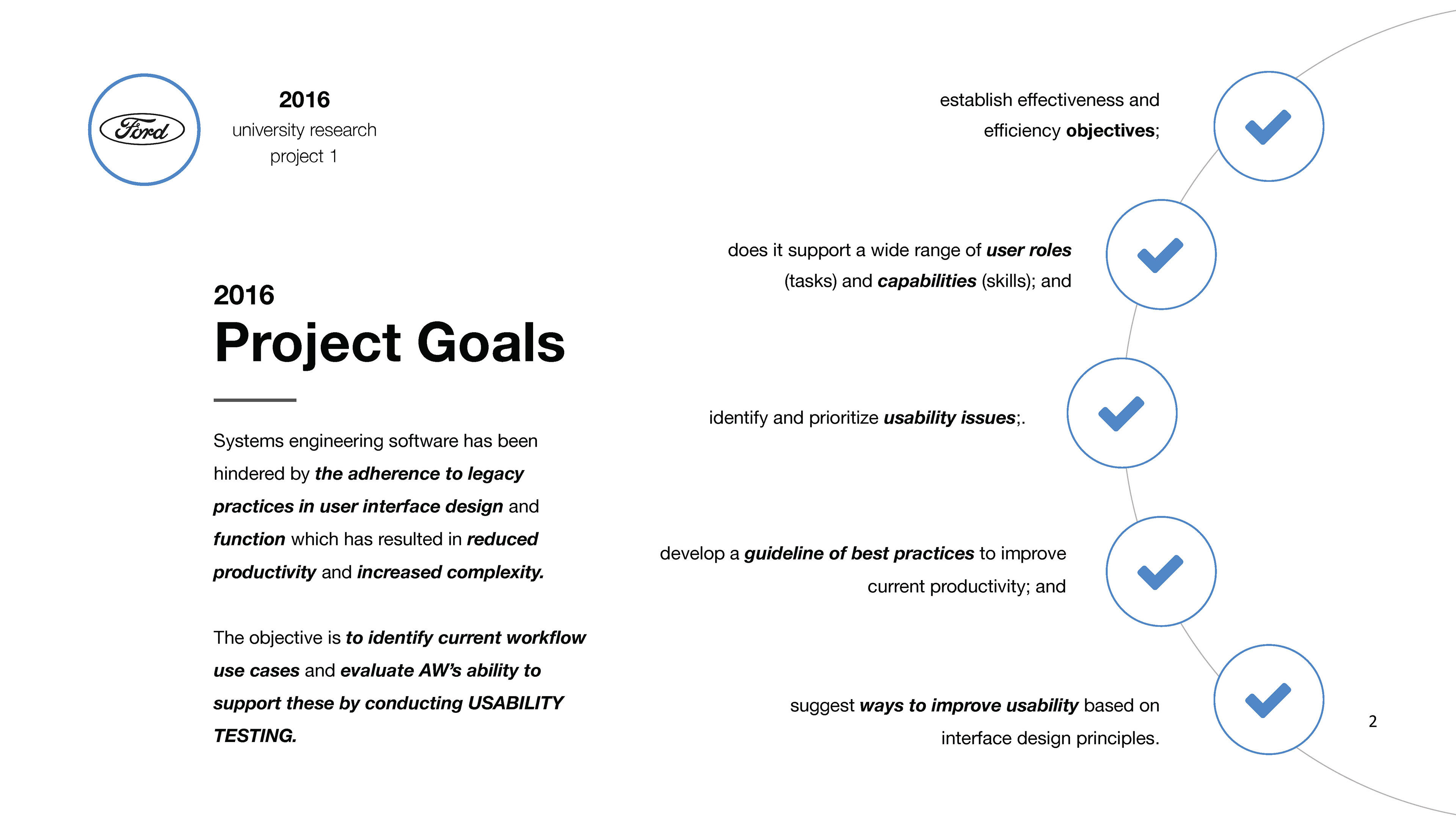 Ford

2016
university research project 1

2016
Project Goals

Systems engineering software has been hindered by the adherence to legacy practices in user interface design and function which has resulted in reduced productivity and increased complexity.

The objective is to identify current workflow use cases and evaluate AW's ability to support these by conducting USABILITY TESTING.

establish effectiveness and efficiency objectives;

does it support a wide range of user roles (tasks) and capabilities (skills); and

identify and prioritize usability issues;.

develop a guideline of best practices to improve current productivity; and

suggest ways to improve usability based on interface design principles.

2